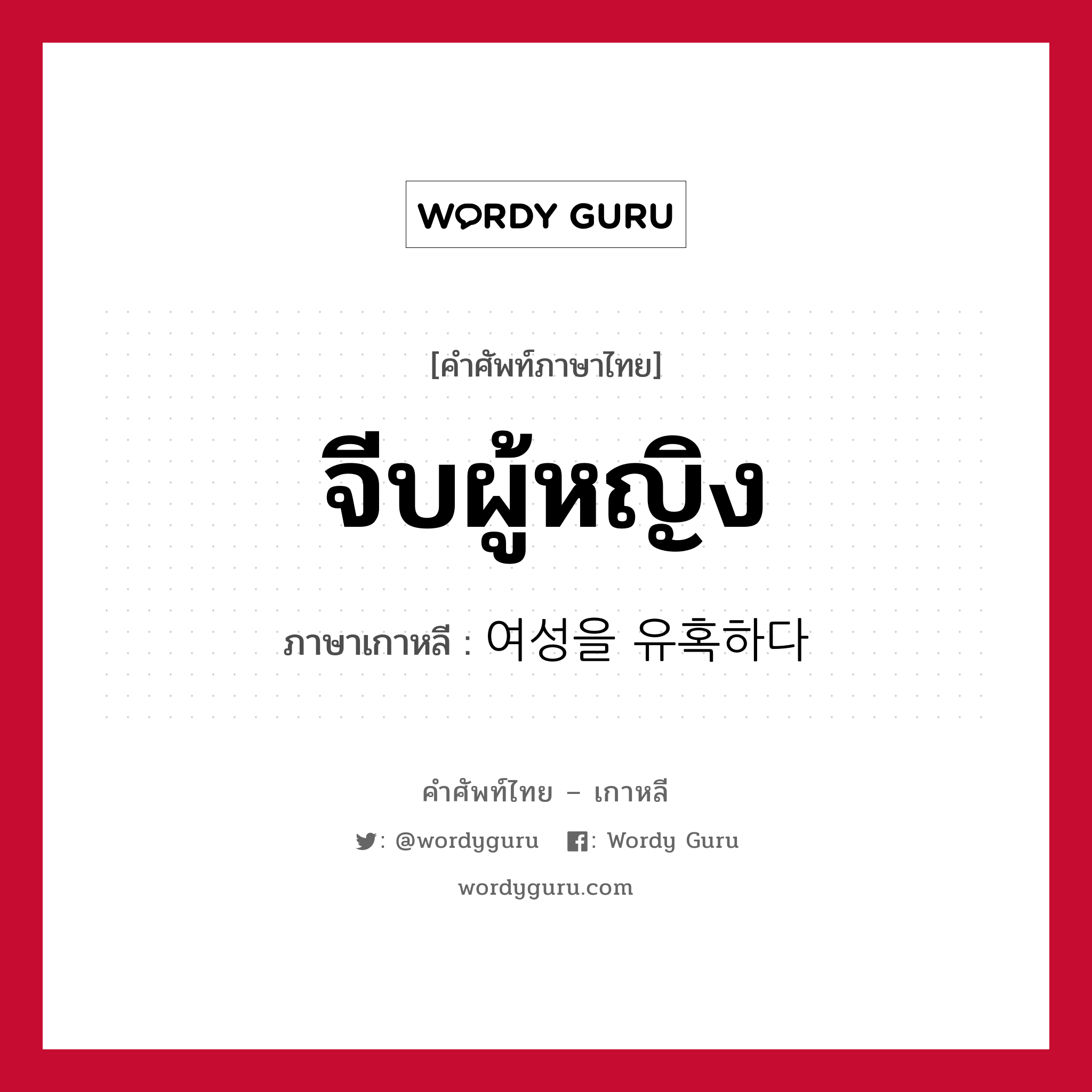 WORDY GURU

[คำศัพท์ภาษาไทย]

จีบผู้หญิง

ภาษาเกาหลี : 여성을 유혹하다

คำศัพท์ไทย – เกาหลี

: @wordyguru : Wordy Guru

wordyguru.com